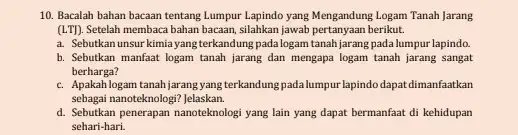 10. Bacalah bahan bacaan tentang Lumpur Lapindo yang Mengandung Logam Tanah Jarang (LTJ). Setelah membaca bahan bacaan, silahkan jawab pertanyaan berikut.
a. Sebutkan unsur kimia yang terkandung pada logam tanah jarang pada lumpur lapindo.
b. Sebutkan manfaat logam tanah jarang dan mengapa logam tanah jarang sangat berharga?
c. Apakah logam tanah jarang yang terkandung pada lumpur lapindo dapat dimanfaatkan sebagai nanoteknologi? Jelaskan.
d. Sebutkan penerapan nanoteknologi yang lain yang dapat bermanfaat di kehidupan sehari-hari.